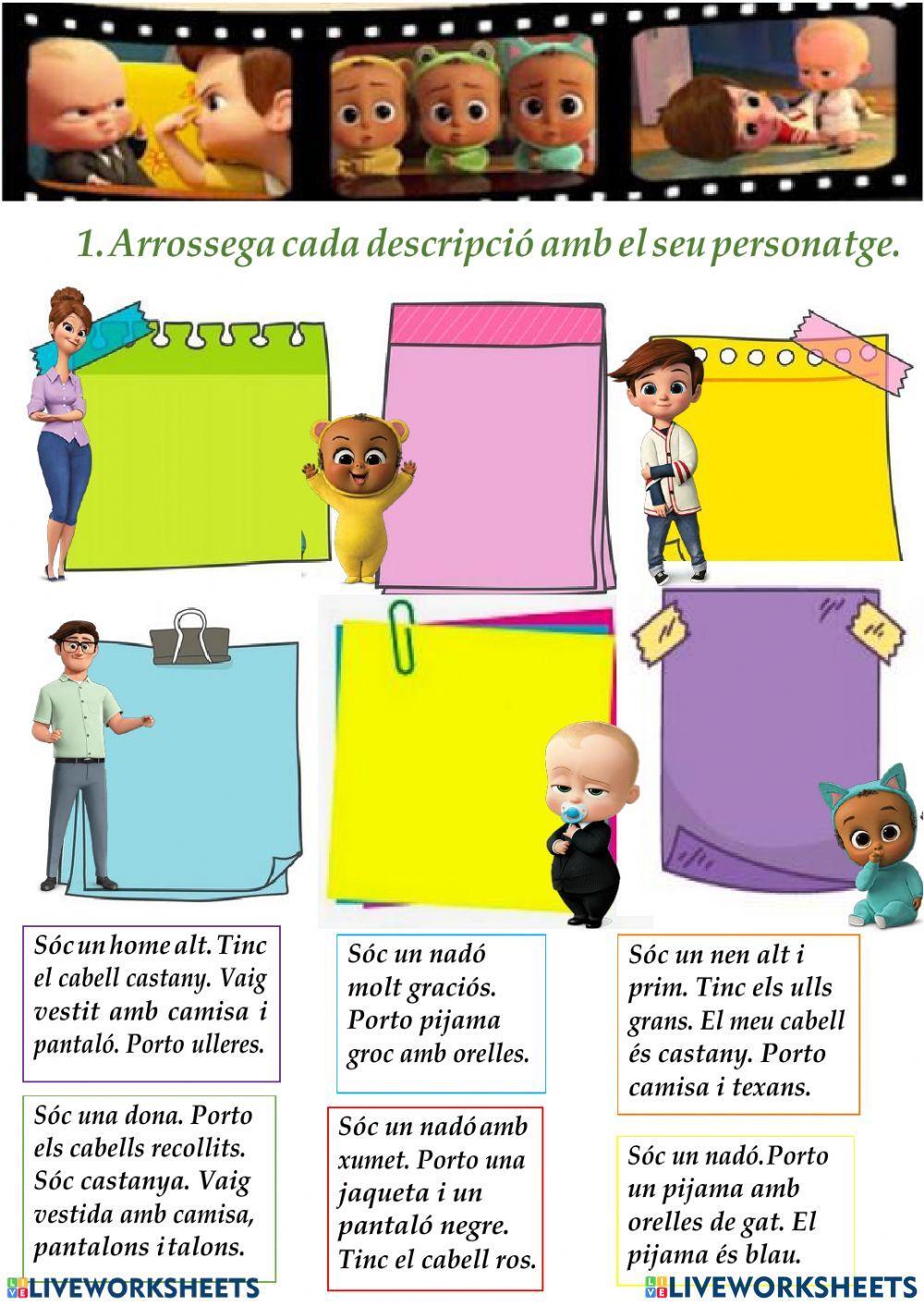 1. Arrossega cada descripció amb el seu personatge.

Sóc un home alt. Tinc el cabell castany. Vaig vestit amb camisa i pantaló. Porto ulleres.

Sóc una dona. Porto els cabells recollits. Sóc castanya. Vaig vestida amb camisa, pantalons i talons.

Sóc un nadó molt graciós. Porto pijama groc amb orelles.

Sóc un nadó amb xumet. Porto una jaqueta i un pantaló negre. Tinc el cabell ros.

Sóc un nen alt i prim. Tinc els ulls grans. El meu cabell és castany. Porto camisa i texans.

Sóc un nadó. Porto un pijama amb orelles de gat. El pijama és blau.

LIVEWORKSHEETS

LIVEWORKSHEETS